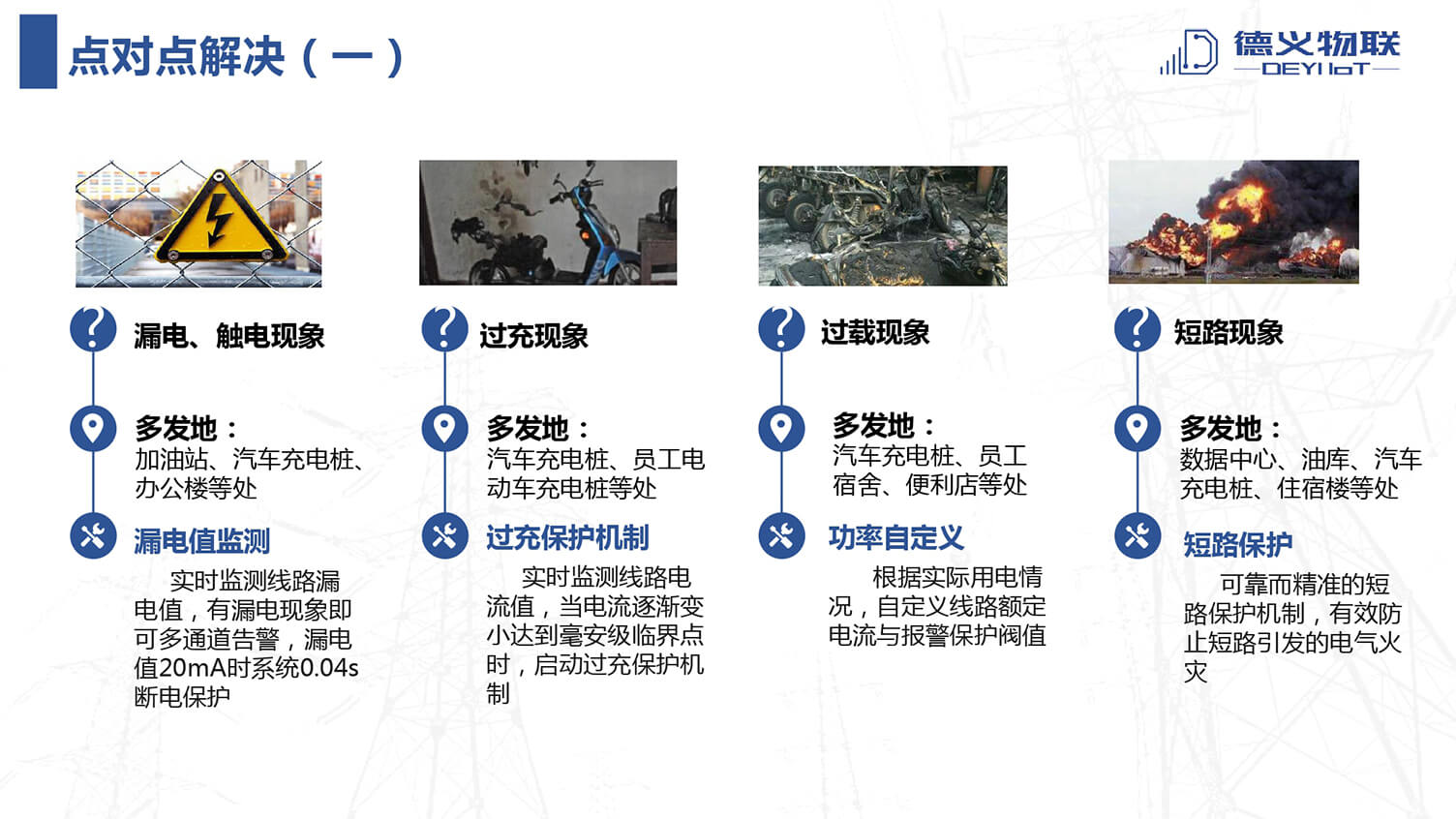 点对点解决（一）

德义物联
DEYI IoT

漏电、触电现象

多发地：
加油站、汽车充电桩、办公楼等处

漏电值监测

实时监测线路漏电值，有漏电现象即可多通道告警，漏电值20mA时系统0.04s断电保护

过充现象

多发地：
汽车充电桩、员工电动车充电桩等处

过充保护机制

实时监测线路电流值，当电流逐渐变小达到毫安级临界点时，启动过充保护机制

过载现象

多发地：
汽车充电桩、员工宿舍、便利店等处

功率自定义

根据实际用电情况，自定义线路额定电流与报警保护阀值

短路现象

多发地：
数据中心、油库、汽车充电桩、住宿楼等处

短路保护

可靠而精准的短路保护机制，有效防止短路引发的电气火灾